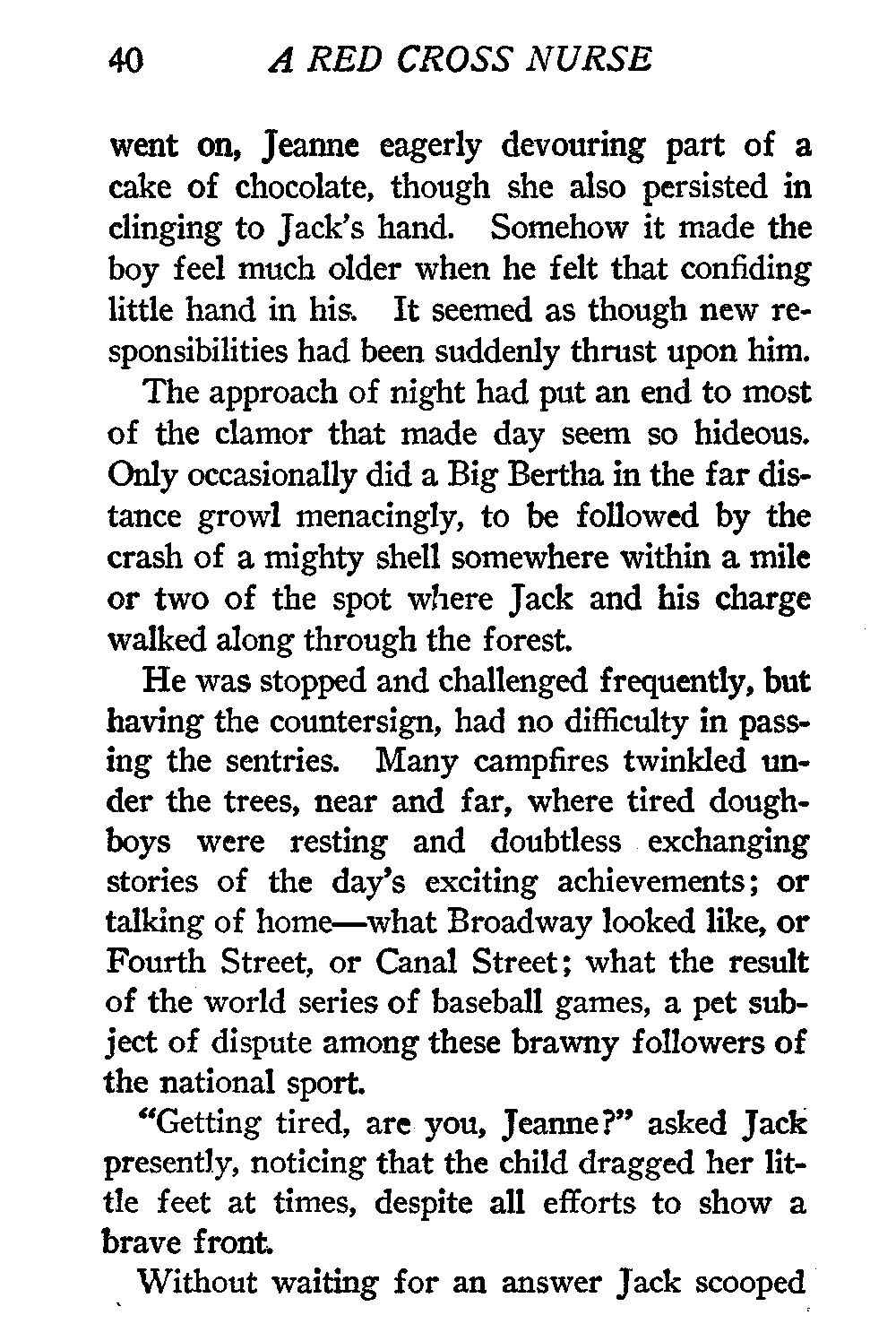 40 A RED CROSS NURSE

went on, Jeanne eagerly devouring part of a cake of chocolate, though she also persisted in clinging to Jack's hand. Somehow it made the boy feel much older when he felt that confiding little hand in his. It seemed as though new responsibilities had been suddenly thrust upon him.

The approach of night had put an end to most of the clamor that made day seem so hideous. Only occasionally did a Big Bertha in the far distance growl menacingly, to be followed by the crash of a mighty shell somewhere within a mile or two of the spot where Jack and his charge walked along through the forest.

He was stopped and challenged frequently, but having the countersign, had no difficulty in passing the sentries. Many campfires twinkled under the trees, near and far, where tired doughboys were resting and doubtless exchanging stories of the day's exciting achievements; or talking of home—what Broadway looked like, or Fourth Street, or Canal Street; what the result of the world series of baseball games, a pet subject of dispute among these brawny followers of the national sport.

"Getting tired, are you, Jeanne?" asked Jack presently, noticing that the child dragged her little feet at times, despite all efforts to show a brave front.

Without waiting for an answer Jack scooped